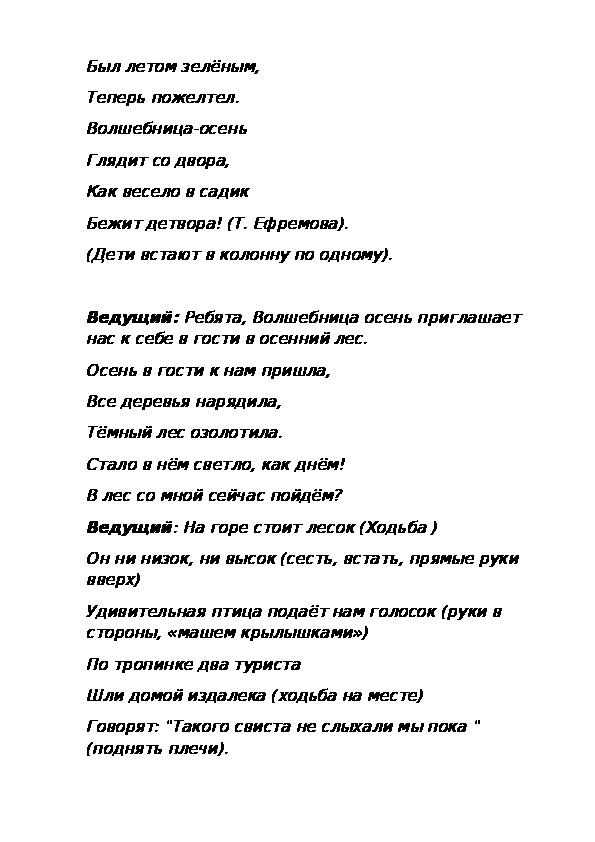 Был летом зелёным,

Теперь пожелтел.

Волшебница-осень

Глядит со двора,

Как весело в садик

Бежит детвора! (Т. Ефремова).

(Дети встают в колонну по одному).

Ведущий: Ребята, Волшебница осень приглашает нас к себе в гости в осенний лес.

Осень в гости к нам пришла,

Все деревья нарядила,

Тёмный лес озолотила.

Стало в нём светло, как днём!

В лес со мной сейчас пойдём?

Ведущий: На горе стоит лесок (Ходьба )

Он ни низок, ни высок (сесть, встать, прямые руки вверх)

Удивительная птица подаёт нам голосок (руки в стороны, «машем крылышками»)

По тропинке два туриста

Шли домой издалека (ходьба на месте)

Говорят: "Такого свиста не слыхали мы пока " (поднять плечи).